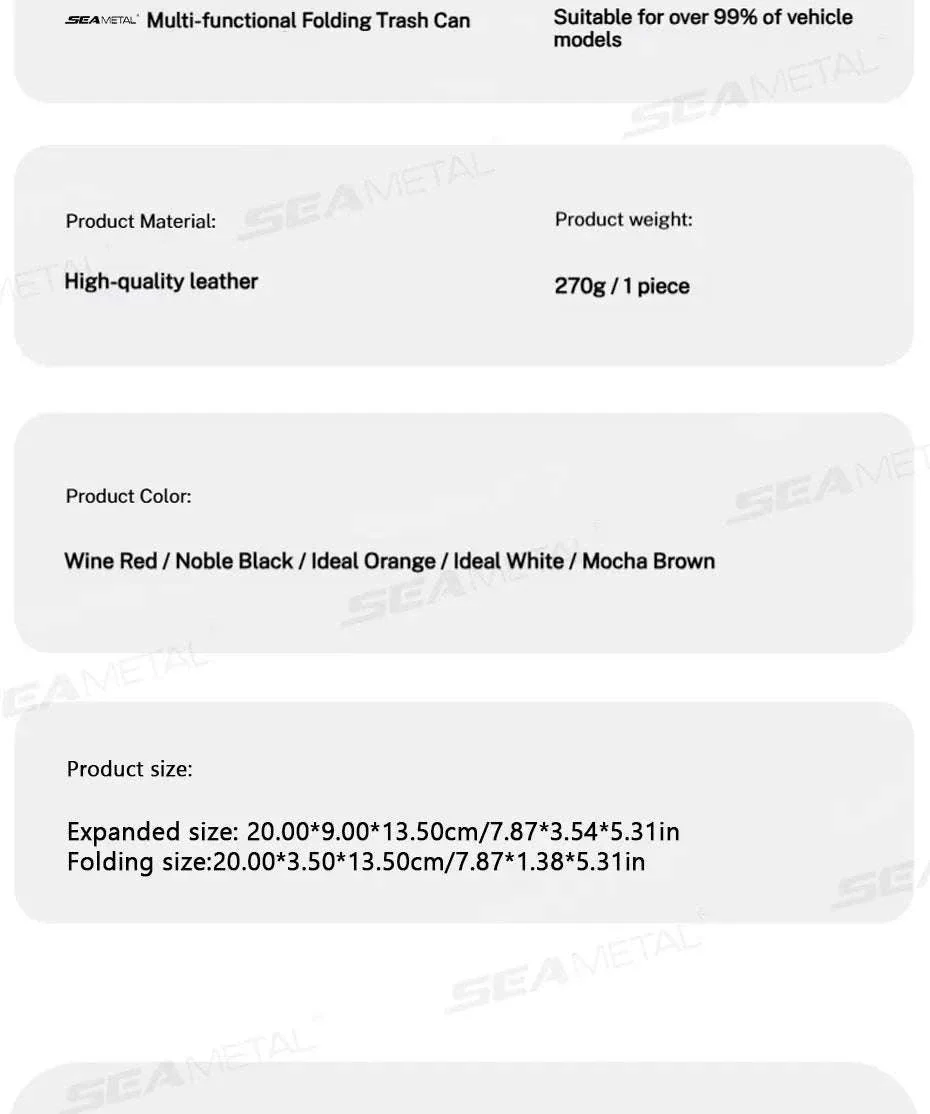 SEAMETAL Multi-functional Folding Trash Can

Suitable for over 99% of vehicle models

Product Material:

High-quality leather

Product weight:

270g / 1 piece

Product Color:

Wine Red / Noble Black / Ideal Orange / Ideal White / Mocha Brown

Product size:

Expanded size: 20.00*9.00*13.50cm/7.87*3.54*5.31in
Folding size:20.00*3.50*13.50cm/7.87*1.38*5.31in

SEAMETAL